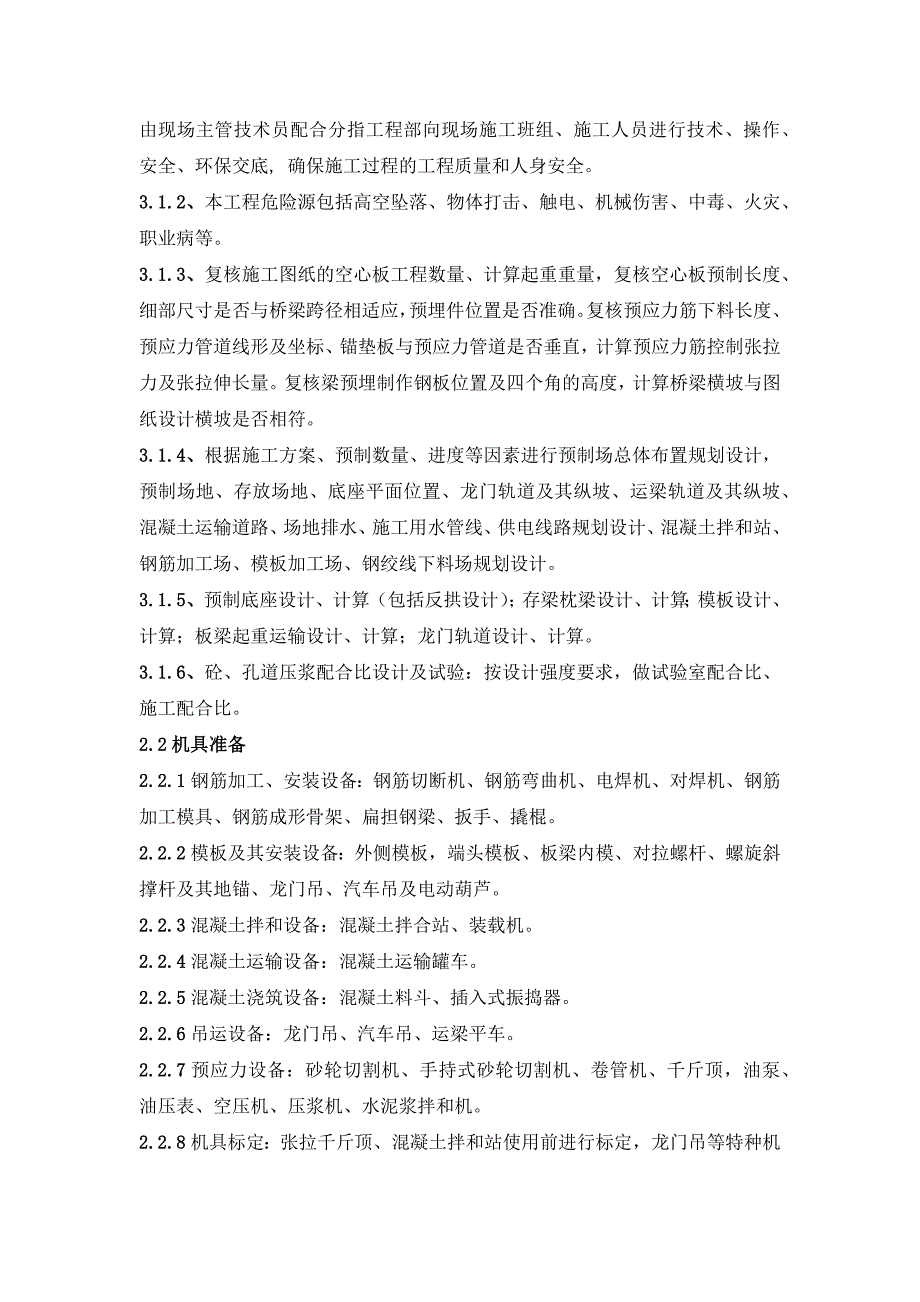 由现场主管技术员配合分指工程部向现场施工班组、施工人员进行技术、操作、安全、环保交底，确保施工过程的工程质量和人身安全。

3.1.2、本工程危险源包括高空坠落、物体打击、触电、机械伤害、中毒、火灾、职业病等。

3.1.3、复核施工图纸的空心板工程数量、计算起重重量，复核空心板预制长度、细部尺寸是否与桥梁跨径相适应，预埋件位置是否准确。复核预应力筋下料长度、预应力管道线形及坐标、锚垫板与预应力管道是否垂直，计算预应力筋控制张拉力及张拉伸长量。复核梁预埋制作钢板位置及四个角的高度，计算桥梁横坡与图纸设计横坡是否相符。

3.1.4、根据施工方案、预制数量、进度等因素进行预制场总体布置规划设计，预制场地、存放场地、底座平面位置、龙门轨道及其纵坡、运梁轨道及其纵坡、混凝土运输道路、场地排水、施工用水管线、供电线路规划设计、混凝土拌和站、钢筋加工场、模板加工场、钢绞线下料场规划设计。

3.1.5、预制底座设计、计算（包括反拱设计）；存梁枕梁设计、计算；模板设计、计算；板梁起重运输设计、计算；龙门轨道设计、计算。

3.1.6、砼、孔道压浆配合比设计及试验：按设计强度要求，做试验室配合比、施工配合比。

2.2 机具准备

2.2.1 钢筋加工、安装设备：钢筋切断机、钢筋弯曲机、电焊机、对焊机、钢筋加工模具、钢筋成形骨架、扁担钢梁、扳手、撬棍。

2.2.2 模板及其安装设备：外侧模板，端头模板、板梁内模、对拉螺杆、螺旋斜撑杆及其地锚、龙门吊、汽车吊及电动葫芦。

2.2.3 混凝土拌和设备：混凝土拌合站、装载机。

2.2.4 混凝土运输设备：混凝土运输罐车。

2.2.5 混凝土浇筑设备：混凝土料斗、插入式振捣器。

2.2.6 吊运设备：龙门吊、汽车吊、运梁平车。

2.2.7 预应力设备：砂轮切割机、手持式砂轮切割机、卷管机、千斤顶，油泵、油压表、空压机、压浆机、水泥浆拌和机。

2.2.8 机具标定：张拉千斤顶、混凝土拌和站使用前进行标定，龙门吊等特种机